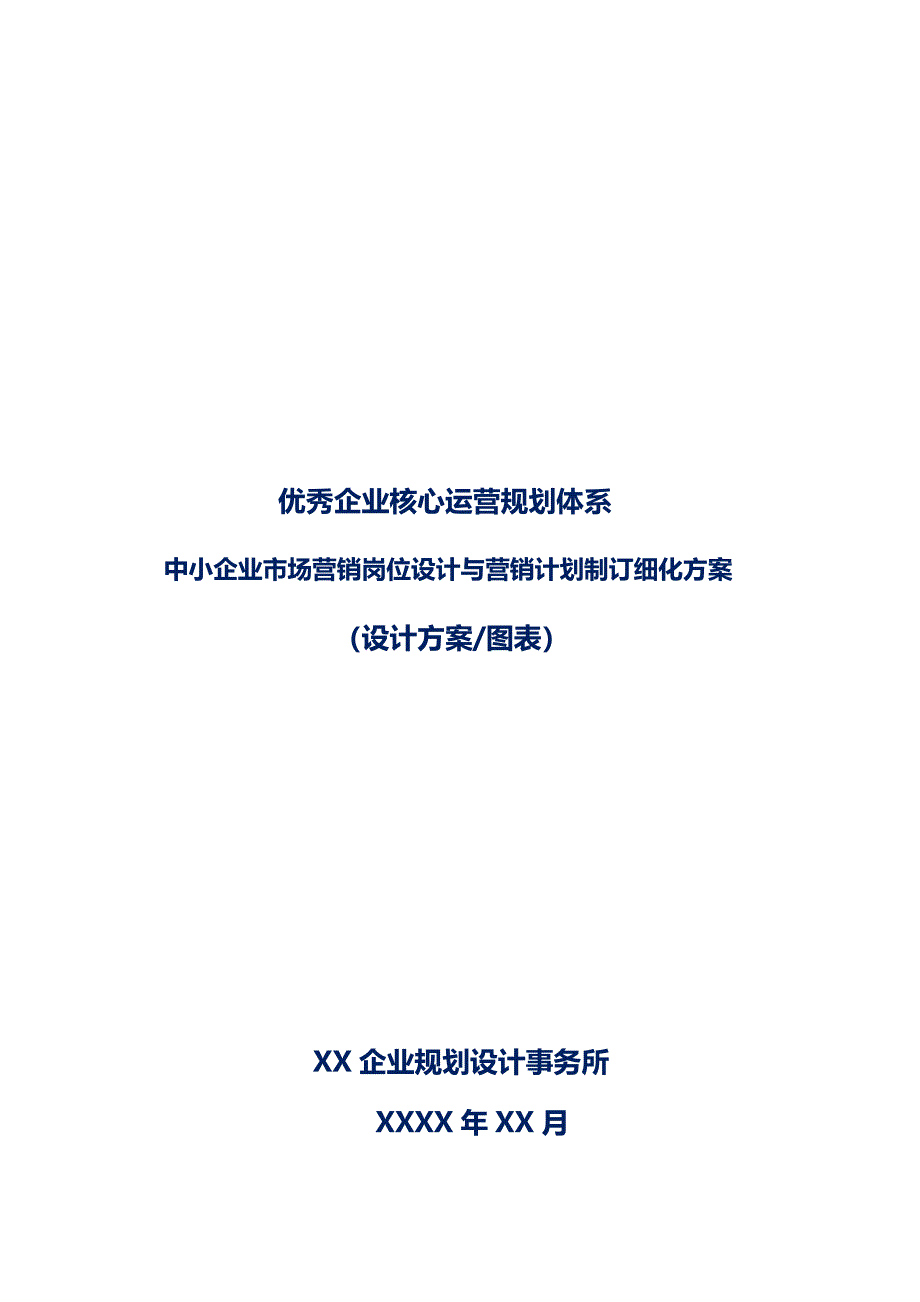 优秀企业核心运营规划体系

中小企业市场营销岗位设计与营销计划制订细化方案

（设计方案/图表）

XX 企业规划设计事务所

XXXX 年 XX 月